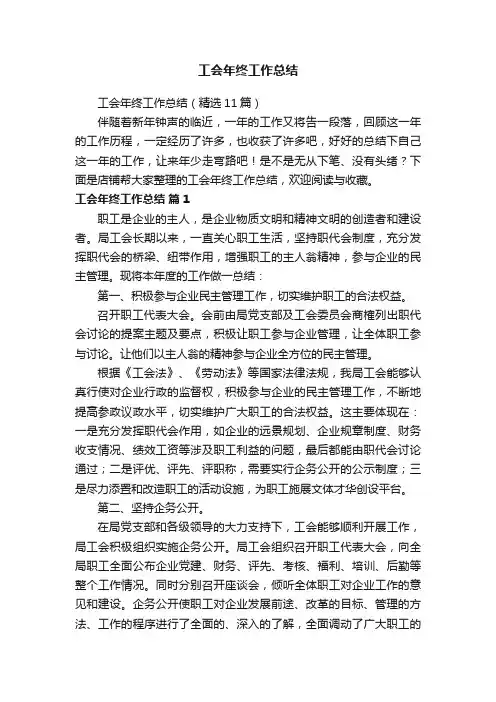 工会年终工作总结

工会年终工作总结（精选11篇）

伴随着新年钟声的临近，一年的工作又将告一段落，回顾这一年的工作历程，一定经历了许多，也收获了许多吧，好好的总结下自己这一年的工作，让来年少走弯路吧！是不是无从下笔、没有头绪？下面是店铺帮大家整理的工会年终工作总结，欢迎阅读与收藏。

工会年终工作总结 篇1

职工是企业的主人，是企业物质文明和精神文明的创造者和建设者。局工会长期以来，一直关心职工生活，坚持职代会制度，充分发挥职代会的桥梁、纽带作用，增强职工的主人翁精神，参与企业的民主管理。现将本年度的工作做一总结：

第一、积极参与企业民主管理工作，切实维护职工的合法权益。

召开职工代表大会。会前由局党支部及工会委员会商榷列出职代会讨论的提案主题及要点，积极让职工参与企业管理，让全体职工参与讨论。让他们以主人翁的精神参与企业全方位的民主管理。

根据《工会法》、《劳动法》等国家法律法规，我局工会能够认真行使对企业行政的监督权，积极参与企业的民主管理工作，不断地提高参政议政水平，切实维护广大职工的合法权益。这主要体现在：一是充分发挥职代会作用，如企业的远景规划、企业规章制度、财务收支情况、绩效工资等涉及职工利益的问题，最后都能由职代会讨论通过；二是评优、评先、评职称，需要实行企务公开的公示制度；三是尽力添置和改造职工的活动设施，为职工施展文体才华创设平台。

第二、坚持企务公开。

在局党支部和各级领导的大力支持下，工会能够顺利开展工作，局工会积极组织实施企务公开。局工会组织召开职工代表大会，向全局职工全面公布企业党建、财务、评先、考核、福利、培训、后勤等整个工作情况。同时分别召开座谈会，倾听全体职工对企业工作的意见和建设。企务公开使职工对企业发展前途、改革的目标、管理的方法、工作的程序进行了全面的、深入的了解，全面调动了广大职工的